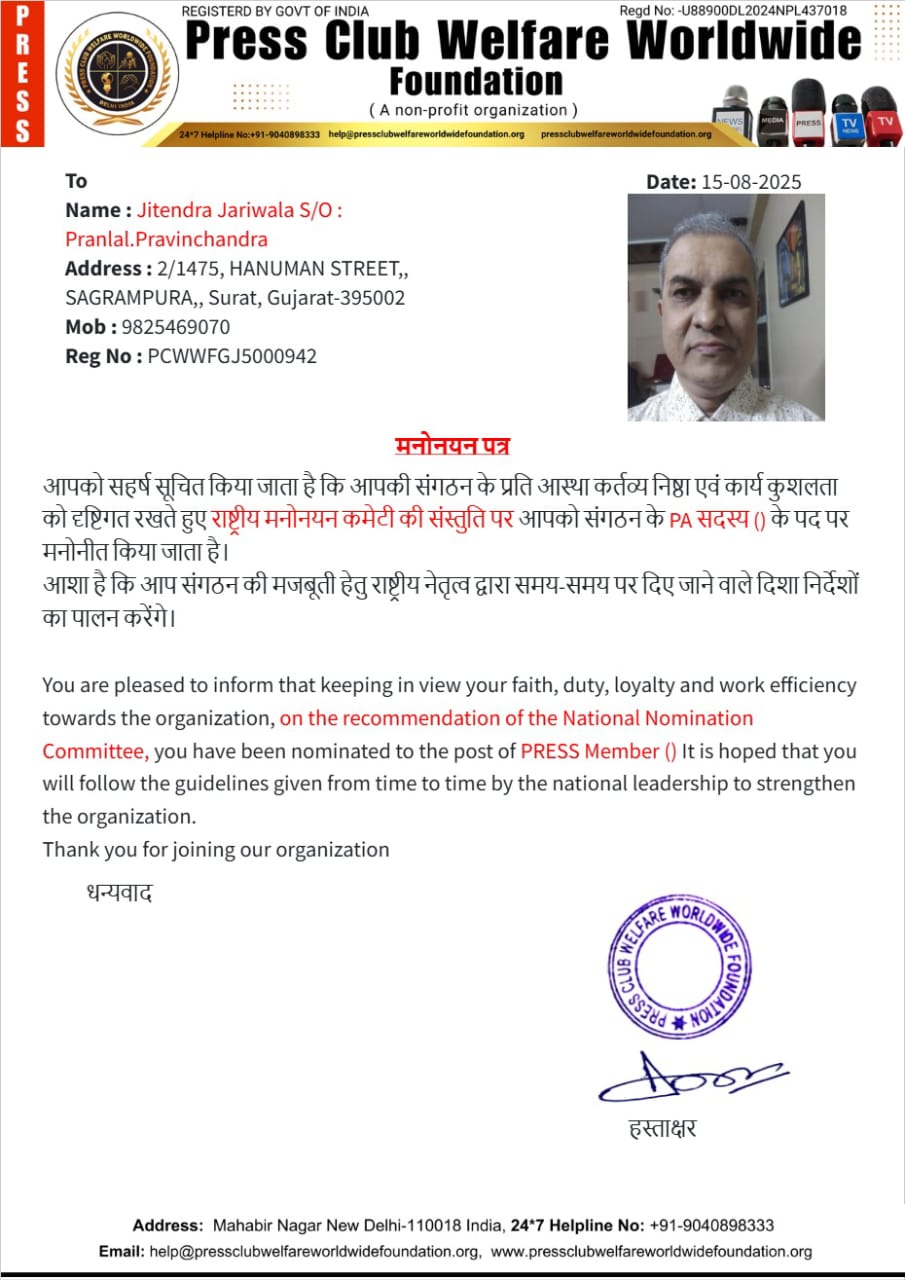 PRESS

REGISTERD BY GOVT OF INDIA

Regd No: -U88900DL2024NPL437018

Press Club Welfare Worldwide Foundation

( A non-profit organization )

24*7 Helpline No:+91-9040898333 help@pressclubwelfareworldwidefoundation.org pressclubwelfareworldwidefoundation.org

NEWS MEDIA PRESS TV NEWS TV

To
Name : Jitendra Jariwala S/O : Pranlal.Pravinchandra
Address : 2/1475, HANUMAN STREET,, SAGRAMPURA,, Surat, Gujarat-395002
Mob : 9825469070
Reg No : PCWWFGJ5000942

Date: 15-08-2025

मनोनयन पत्र

आपको सहर्ष सूचित किया जाता है कि आपकी संगठन के प्रति आस्था कर्तव्य निष्ठा एवं कार्य कुशलता को दृष्टिगत रखते हुए राष्ट्रीय मनोनयन कमेटी की संस्तुति पर आपको संगठन के PA सदस्य () के पद पर मनोनीत किया जाता है।
आशा है कि आप संगठन की मजबूती हेतु राष्ट्रीय नेतृत्व द्वारा समय-समय पर दिए जाने वाले दिशा निर्देशों का पालन करेंगे।

You are pleased to inform that keeping in view your faith, duty, loyalty and work efficiency towards the organization, on the recommendation of the National Nomination Committee, you have been nominated to the post of PRESS Member () It is hoped that you will follow the guidelines given from time to time by the national leadership to strengthen the organization.
Thank you for joining our organization

धन्यवाद

PRESS CLUB WELFARE WORLDWIDE FOUNDATION

हस्ताक्षर

Address: Mahabir Nagar New Delhi-110018 India, 24*7 Helpline No: +91-9040898333
Email: help@pressclubwelfareworldwidefoundation.org, www.pressclubwelfareworldwidefoundation.org